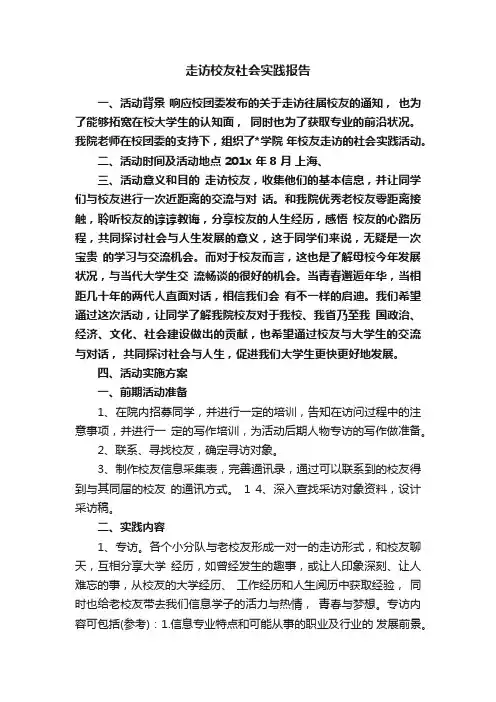 走访校友社会实践报告

一、活动背景 响应校团委发布的关于走访往届校友的通知， 也为了能够拓宽在校大学生的认知面， 同时也为了获取专业的前沿状况。我院老师在校团委的支持下，组织了*学院 年校友走访的社会实践活动。

二、活动时间及活动地点 201x 年 8 月 上海、

三、活动意义和目的 走访校友，收集他们的基本信息，并让同学们与校友进行一次近距离的交流与对 话。和我院优秀老校友零距离接触，聆听校友的谆谆教诲，分享校友的人生经历，感悟 校友的心路历程，共同探讨社会与人生发展的意义，这于同学们来说，无疑是一次宝贵 的学习与交流机会。而对于校友而言，这也是了解母校今年发展状况，与当代大学生交 流畅谈的很好的机会。当青春邂逅年华，当相距几十年的两代人直面对话，相信我们会 有不一样的启迪。我们希望通过这次活动，让同学了解我院校友对于我校、我省乃至我 国政治、经济、文化、社会建设做出的贡献，也希望通过校友与大学生的交流与对话， 共同探讨社会与人生，促进我们大学生更快更好地发展。

四、活动实施方案

一、前期活动准备

1、在院内招募同学，并进行一定的培训，告知在访问过程中的注意事项，并进行一 定的写作培训，为活动后期人物专访的写作做准备。

2、联系、寻找校友，确定寻访对象。

3、制作校友信息采集表，完善通讯录，通过可以联系到的校友得到与其同届的校友 的通讯方式。 1 4、深入查找采访对象资料，设计采访稿。

二、实践内容

1、专访。各个小分队与老校友形成一对一的走访形式，和校友聊天，互相分享大学 经历，如曾经发生的趣事，或让人印象深刻、让人难忘的事，从校友的大学经历、 工作经历和人生阅历中获取经验， 同时也给老校友带去我们信息学子的活力与热情， 青春与梦想。专访内容可包括(参考)：1.信息专业特点和可能从事的职业及行业的 发展前景。